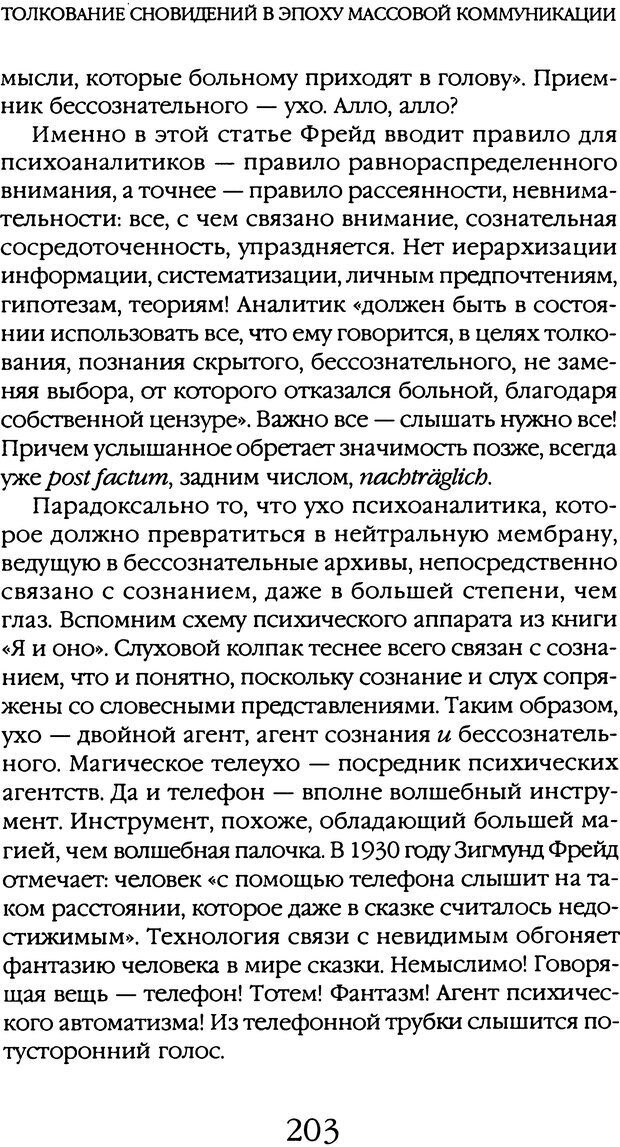 ТОЛКОВАНИЕ СНОВИДЕНИЙ В ЭПОХУ МАССОВОЙ КОММУНИКАЦИИ

мысли, которые больному приходят в голову». Приемник бессознательного — ухо. Алло, алло?

Именно в этой статье Фрейд вводит правило для психоаналитиков — правило равнораспределенного внимания, а точнее — правило рассеянности, невнимательности: все, с чем связано внимание, сознательная сосредоточенность, упраздняется. Нет иерархизации информации, систематизации, личным предпочтениям, гипотезам, теориям! Аналитик «должен быть в состоянии использовать все, что ему говорится, в целях толкования, познания скрытого, бессознательного, не заменяя выбора, от которого отказался больной, благодаря собственной цензуре». Важно все — слышать нужно все! Причем услышанное обретает значимость позже, всегда уже post factum, задним числом, nachträglich.

Парадоксально то, что ухо психоаналитика, которое должно превратиться в нейтральную мембрану, ведущую в бессознательные архивы, непосредственно связано с сознанием, даже в большей степени, чем глаз. Вспомним схему психического аппарата из книги «Я и оно». Слуховой колпак теснее всего связан с сознанием, что и понятно, поскольку сознание и слух сопряжены со словесными представлениями. Таким образом, ухо — двойной агент, агент сознания и бессознательного. Магическое телеухо — посредник психических агентств. Да и телефон — вполне волшебный инструмент. Инструмент, похоже, обладающий большей магией, чем волшебная палочка. В 1930 году Зигмунд Фрейд отмечает: человек «с помощью телефона слышит на таком расстоянии, которое даже в сказке считалось недостижимым». Технология связи с невидимым обгоняет фантазию человека в мире сказки. Немыслимо! Говорящая вещь — телефон! Тотем! Фантазм! Агент психического автоматизма! Из телефонной трубки слышится потусторонний голос.

203